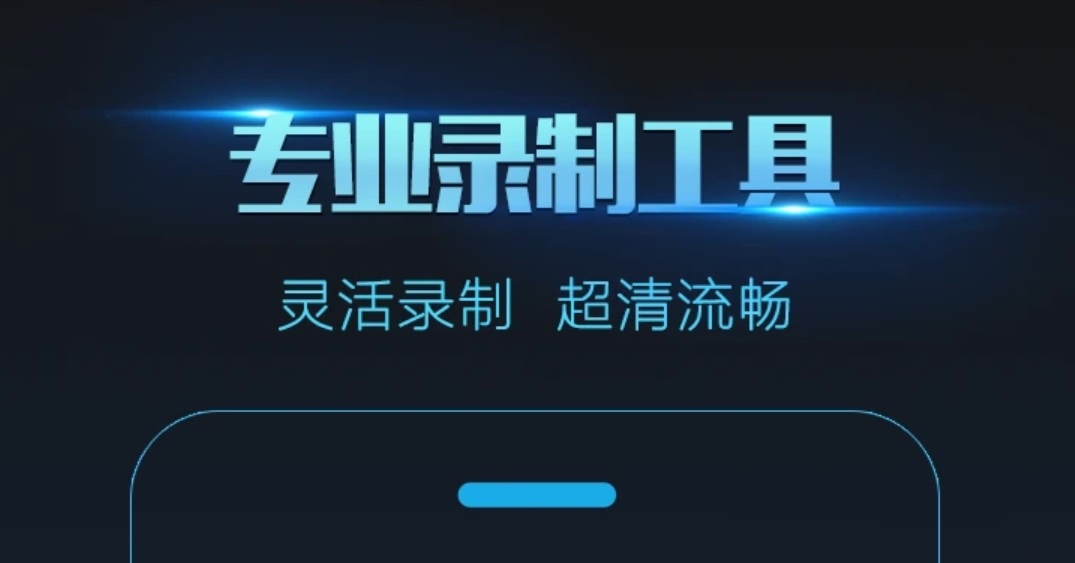 专业录制工具

灵活录制 超清流畅